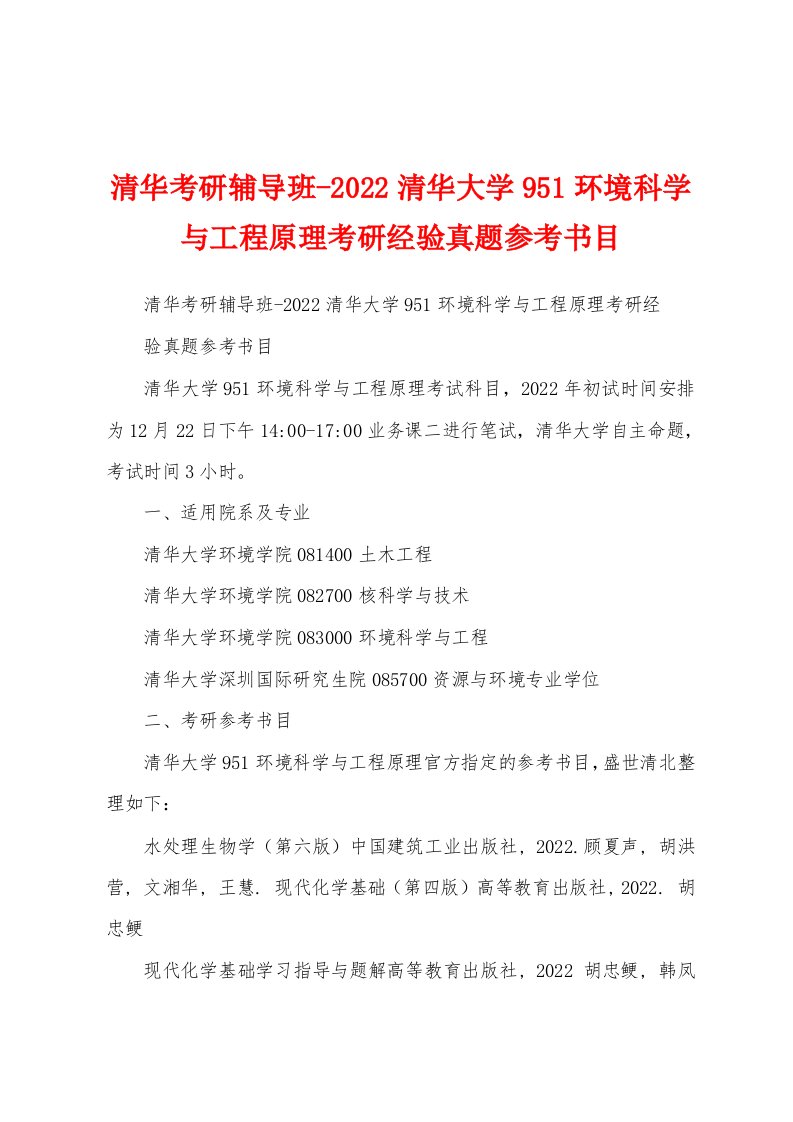 清华考研辅导班-2022 清华大学 951 环境科学与工程原理考研经验真题参考书目

清华考研辅导班-2022 清华大学 951 环境科学与工程原理考研经验真题参考书目

清华大学 951 环境科学与工程原理考试科目，2022 年初试时间安排为 12 月 22 日下午 14:00-17:00 业务课二进行笔试，清华大学自主命题，考试时间 3 小时。

一、适用院系及专业

清华大学环境学院 081400 土木工程

清华大学环境学院 082700 核科学与技术

清华大学环境学院 083000 环境科学与工程

清华大学深圳国际研究生院 085700 资源与环境专业学位

二、考研参考书目

清华大学 951 环境科学与工程原理官方指定的参考书目，盛世清北整理如下：

水处理生物学（第六版）中国建筑工业出版社，2022.顾夏声，胡洪营，文湘华，王慧. 现代化学基础（第四版）高等教育出版社，2022. 胡忠鲠

现代化学基础学习指导与题解高等教育出版社，2022 胡忠鲠，韩凤